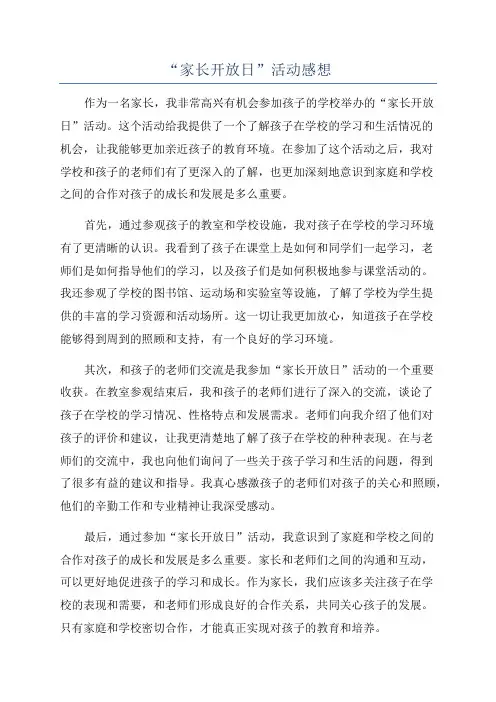 “家长开放日”活动感想

作为一名家长，我非常高兴有机会参加孩子的学校举办的“家长开放日”活动。这个活动给我提供了一个了解孩子在学校的学习和生活情况的机会，让我能够更加亲近孩子的教育环境。在参加了这个活动之后，我对学校和孩子的老师们有了更深入的了解，也更加深刻地意识到家庭和学校之间的合作对孩子的成长和发展是多么重要。

首先，通过参观孩子的教室和学校设施，我对孩子在学校的学习环境有了更清晰的认识。我看到了孩子在课堂上是如何和同学们一起学习，老师们是如何指导他们的学习，以及孩子们是如何积极地参与课堂活动的。我还参观了学校的图书馆、运动场和实验室等设施，了解了学校为学生提供的丰富的学习资源和活动场所。这一切让我更加放心，知道孩子在学校能够得到周到的照顾和支持，有一个良好的学习环境。

其次，和孩子的老师们交流是我参加“家长开放日”活动的一个重要收获。在教室参观结束后，我和孩子的老师们进行了深入的交流，谈论了孩子在学校的学习情况、性格特点和发展需求。老师们向我介绍了他们对孩子的评价和建议，让我更清楚地了解了孩子在学校的种种表现。在与老师们的交流中，我也向他们询问了一些关于孩子学习和生活的问题，得到了很多有益的建议和指导。我真心感激孩子的老师们对孩子的关心和照顾，他们的辛勤工作和专业精神让我深受感动。

最后，通过参加“家长开放日”活动，我意识到了家庭和学校之间的合作对孩子的成长和发展是多么重要。家长和老师们之间的沟通和互动，可以更好地促进孩子的学习和成长。作为家长，我们应该多关注孩子在学校的表现和需要，和老师们形成良好的合作关系，共同关心孩子的发展。只有家庭和学校密切合作，才能真正实现对孩子的教育和培养。